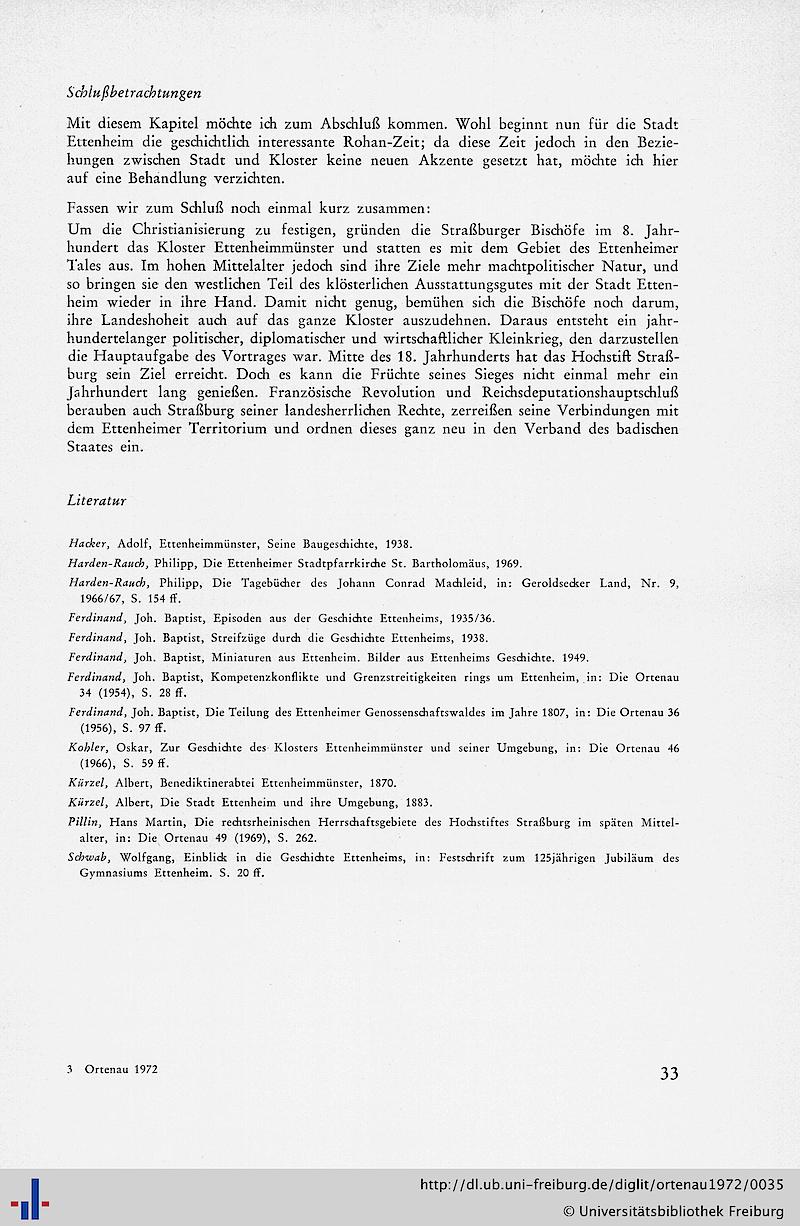 Schlußbetrachtungen

Mit diesem Kapitel möchte ich zum Abschluß kommen. Wohl beginnt nun für die Stadt Ettenheim die geschichtlich interessante Rohan-Zeit; da diese Zeit jedoch in den Beziehungen zwischen Stadt und Kloster keine neuen Akzente gesetzt hat, möchte ich hier auf eine Behandlung verzichten.

Fassen wir zum Schluß noch einmal kurz zusammen:

Um die Christianisierung zu festigen, gründen die Straßburger Bischöfe im 8. Jahrhundert das Kloster Ettenheimmünster und statten es mit dem Gebiet des Ettenheimer Tales aus. Im hohen Mittelalter jedoch sind ihre Ziele mehr machtpolitischer Natur, und so bringen sie den westlichen Teil des klösterlichen Ausstattungsgutes mit der Stadt Ettenheim wieder in ihre Hand. Damit nicht genug, bemühen sich die Bischöfe noch darum, ihre Landeshoheit auch auf das ganze Kloster auszudehnen. Daraus entsteht ein jahrhundertelanger politischer, diplomatischer und wirtschaftlicher Kleinkrieg, den darzustellen die Hauptaufgabe des Vortrages war. Mitte des 18. Jahrhunderts hat das Hochstift Straßburg sein Ziel erreicht. Doch es kann die Früchte seines Sieges nicht einmal mehr ein Jahrhundert lang genießen. Französische Revolution und Reichsdeputationshauptschluß berauben auch Straßburg seiner landesherrlichen Rechte, zerreißen seine Verbindungen mit dem Ettenheimer Territorium und ordnen dieses ganz neu in den Verband des badischen Staates ein.

Literatur

Hacker, Adolf, Ettenheimmünster, Seine Baugeschichte, 1938.

Harden-Rauch, Philipp, Die Ettenheimer Stadtpfarrkirche St. Bartholomäus, 1969.

Harden-Rauch, Philipp, Die Tagebücher des Johann Conrad Machleid, in: Geroldsecker Land, Nr. 9, 1966/67, S. 154 ff.

Ferdinand, Joh. Baptist, Episoden aus der Geschichte Ettenheims, 1935/36.

Ferdinand, Joh. Baptist, Streifzüge durch die Geschichte Ettenheims, 1938.

Ferdinand, Joh. Baptist, Miniaturen aus Ettenheim. Bilder aus Ettenheims Geschichte. 1949.

Ferdinand, Joh. Baptist, Kompetenzkonflikte und Grenzstreitigkeiten rings um Ettenheim, in: Die Ortenau 34 (1954), S. 28 ff.

Ferdinand, Joh. Baptist, Die Teilung des Ettenheimer Genossenschaftswaldes im Jahre 1807, in: Die Ortenau 36 (1956), S. 97 ff.

Kohler, Oskar, Zur Geschichte des Klosters Ettenheimmünster und seiner Umgebung, in: Die Ortenau 46 (1966), S. 59 ff.

Kürzel, Albert, Benediktinerabtei Ettenheimmünster, 1870.

Kürzel, Albert, Die Stadt Ettenheim und ihre Umgebung, 1883.

Pillin, Hans Martin, Die rechtsrheinischen Herrschaftsgebiete des Hochstiftes Straßburg im späten Mittelalter, in: Die Ortenau 49 (1969), S. 262.

Schwab, Wolfgang, Einblick in die Geschichte Ettenheims, in: Festschrift zum 125jährigen Jubiläum des Gymnasiums Ettenheim. S. 20 ff.

3 Ortenau 1972

33

http://dl.ub.uni-freiburg.de/diglit/ortenau1972/0035
© Universitätsbibliothek Freiburg